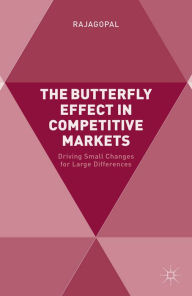 RAJAGOPAL

THE BUTTERFLY EFFECT IN COMPETITIVE MARKETS

Driving Small Changes for Large Differences